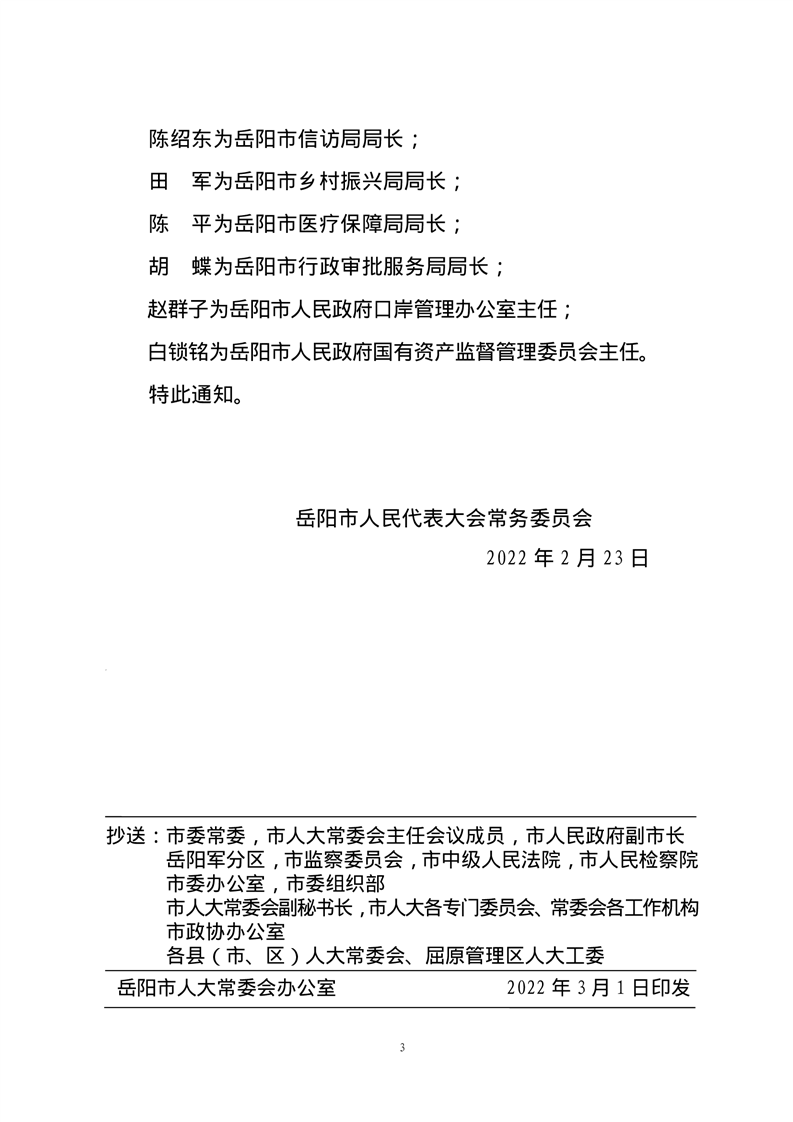 陈绍东为岳阳市信访局局长；

田　军为岳阳市乡村振兴局局长；

陈　平为岳阳市医疗保障局局长；

胡　蝶为岳阳市行政审批服务局局长；

赵群子为岳阳市人民政府口岸管理办公室主任；

白锁铭为岳阳市人民政府国有资产监督管理委员会主任。

特此通知。

岳阳市人民代表大会常务委员会

2022年2月23日

抄送：市委常委，市人大常委会主任会议成员，市人民政府副市长
岳阳军分区，市监察委员会，市中级人民法院，市人民检察院
市委办公室，市委组织部
市人大常委会副秘书长，市人大各专门委员会、常委会各工作机构
市政协办公室
各县（市、区）人大常委会、屈原管理区人大工委

岳阳市人大常委会办公室 2022年3月1日印发

3